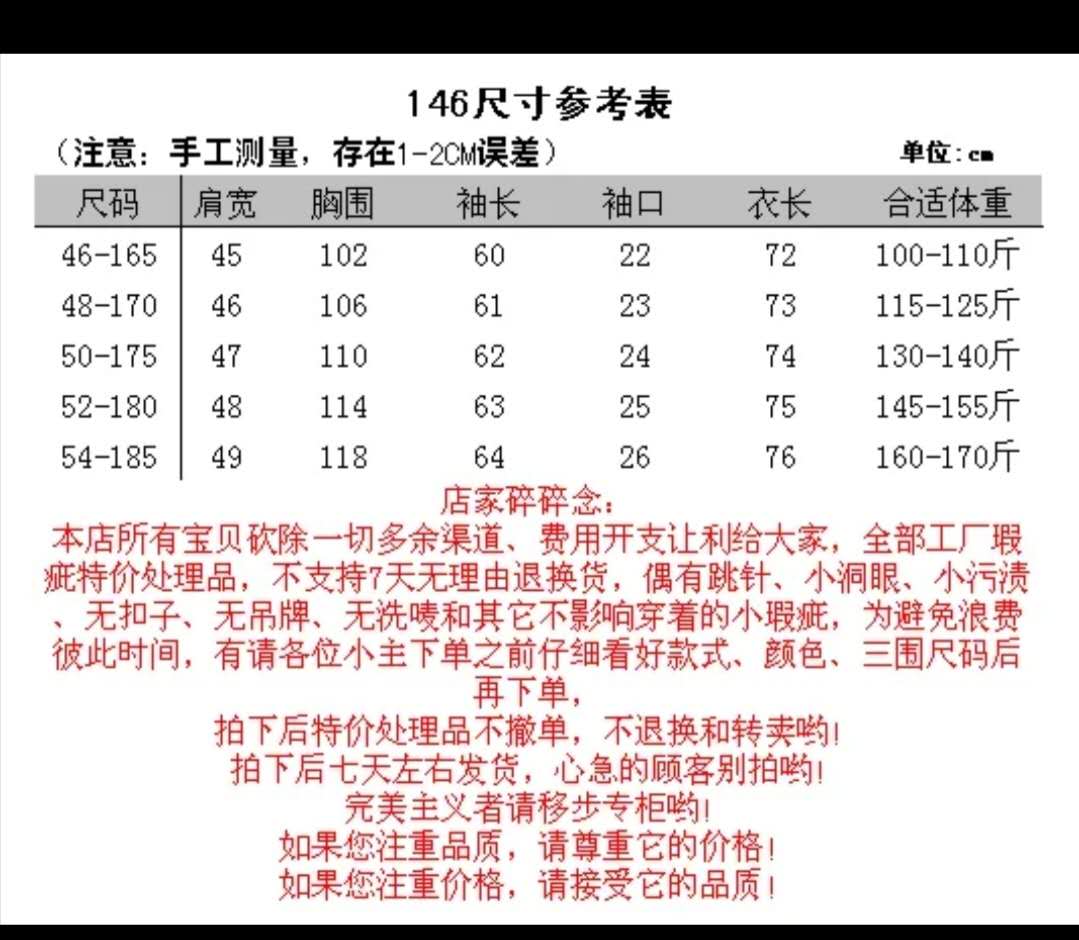 146尺寸参考表

（注意：手工测量，存在1-2CM误差） 单位：cm

| 尺码 | 肩宽 | 胸围 | 袖长 | 袖口 | 衣长 | 合适体重 |
|---|---|---|---|---|---|---|
| 46-165 | 45 | 102 | 60 | 22 | 72 | 100-110斤 |
| 48-170 | 46 | 106 | 61 | 23 | 73 | 115-125斤 |
| 50-175 | 47 | 110 | 62 | 24 | 74 | 130-140斤 |
| 52-180 | 48 | 114 | 63 | 25 | 75 | 145-155斤 |
| 54-185 | 49 | 118 | 64 | 26 | 76 | 160-170斤 |

店家碎碎念：

本店所有宝贝砍除一切多余渠道、费用开支让利给大家，全部工厂瑕疵特价处理品，不支持7天无理由退换货，偶有跳针、小洞眼、小污渍、无扣子、无吊牌、无洗唛和其它不影响穿着的小瑕疵，为避免浪费彼此时间，有请各位小主下单之前仔细看好款式、颜色、三围尺码后再下单，

拍下后特价处理品不撤单，不退换和转卖哟！

拍下后七天左右发货，心急的顾客别拍哟！

完美主义者请移步专柜哟！

如果您注重品质，请尊重它的价格！

如果您注重价格，请接受它的品质！